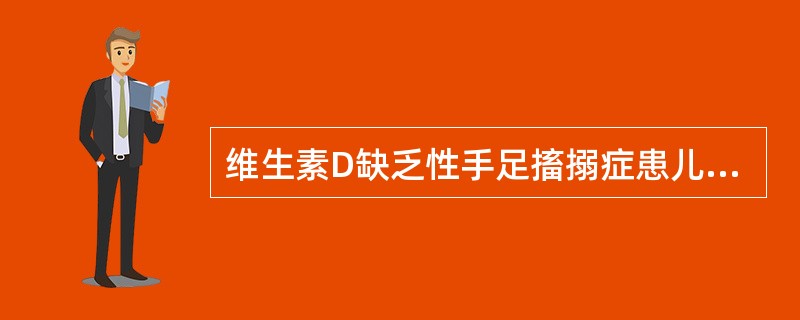 维生素D缺乏性手足搐搦症患儿...